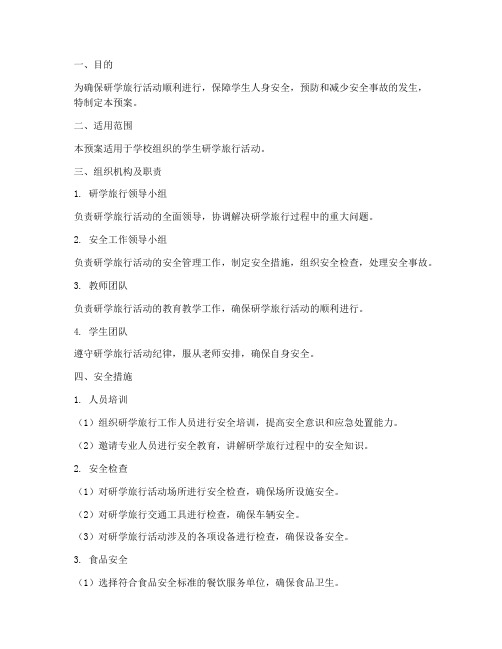 一、目的

为确保研学旅行活动顺利进行，保障学生人身安全，预防和减少安全事故的发生，特制定本预案。

二、适用范围

本预案适用于学校组织的学生研学旅行活动。

三、组织机构及职责

1. 研学旅行领导小组

负责研学旅行活动的全面领导，协调解决研学旅行过程中的重大问题。

2. 安全工作领导小组

负责研学旅行活动的安全管理工作，制定安全措施，组织安全检查，处理安全事故。

3. 教师团队

负责研学旅行活动的教育教学工作，确保研学旅行活动的顺利进行。

4. 学生团队

遵守研学旅行活动纪律，服从老师安排，确保自身安全。

四、安全措施

1. 人员培训

（1）组织研学旅行工作人员进行安全培训，提高安全意识和应急处置能力。

（2）邀请专业人员进行安全教育，讲解研学旅行过程中的安全知识。

2. 安全检查

（1）对研学旅行活动场所进行安全检查，确保场所设施安全。

（2）对研学旅行交通工具进行检查，确保车辆安全。

（3）对研学旅行活动涉及的各项设备进行检查，确保设备安全。

3. 食品安全

（1）选择符合食品安全标准的餐饮服务单位，确保食品卫生。